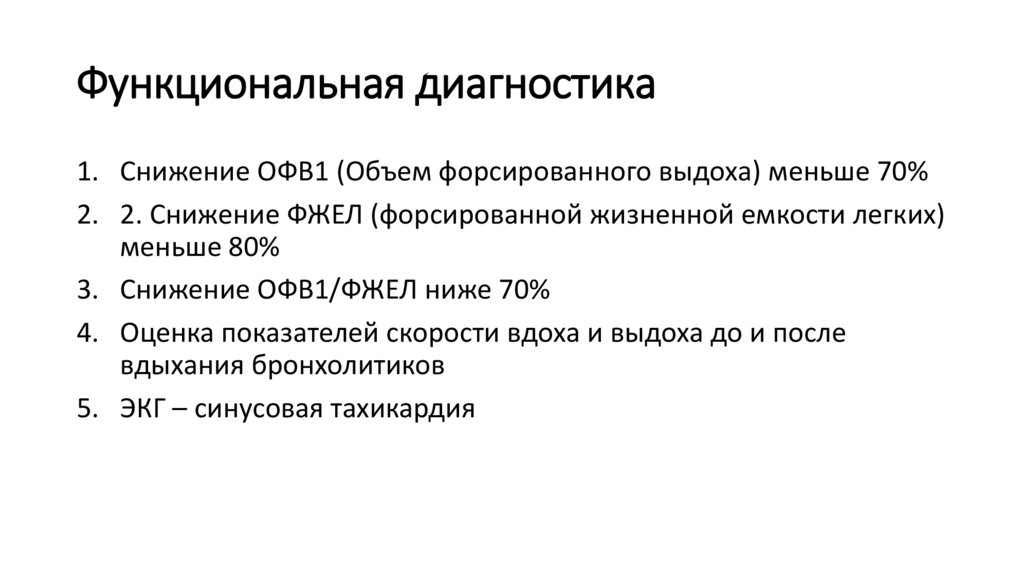 Функциональная диагностика

1. Снижение ОФВ1 (Объем форсированного выдоха) меньше 70%
2. 2. Снижение ФЖЕЛ (форсированной жизненной емкости легких) меньше 80%
3. Снижение ОФВ1/ФЖЕЛ ниже 70%
4. Оценка показателей скорости вдоха и выдоха до и после вдыхания бронхолитиков
5. ЭКГ – синусовая тахикардия